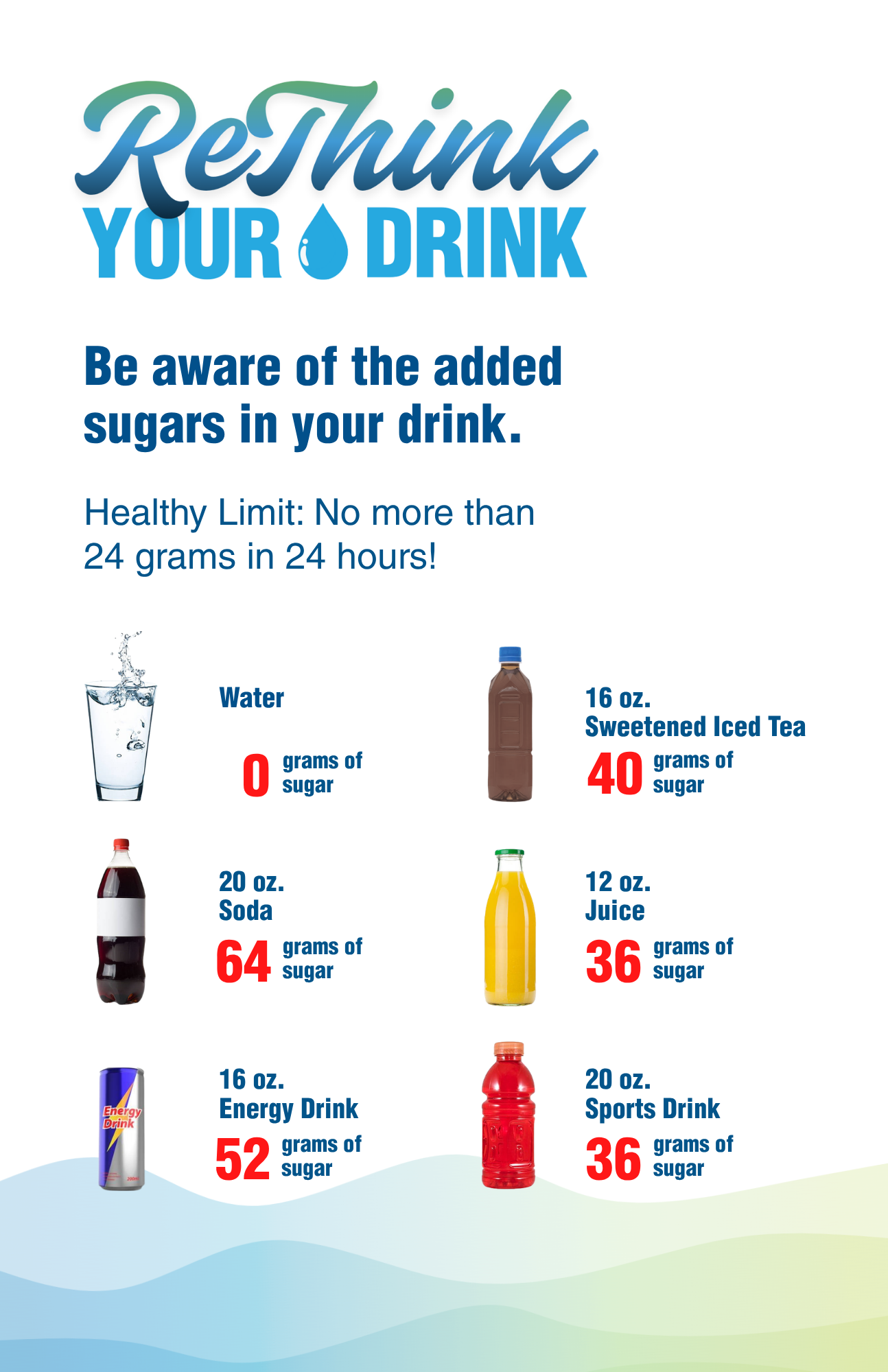 ReThink
YOUR DRINK

Be aware of the added sugars in your drink.

Healthy Limit: No more than 24 grams in 24 hours!

Water
0 grams of sugar

20 oz.
Soda
64 grams of sugar

Energy Drink

16 oz.
Energy Drink
52 grams of sugar

16 oz.
Sweetened Iced Tea
40 grams of sugar

12 oz.
Juice
36 grams of sugar

20 oz.
Sports Drink
36 grams of sugar